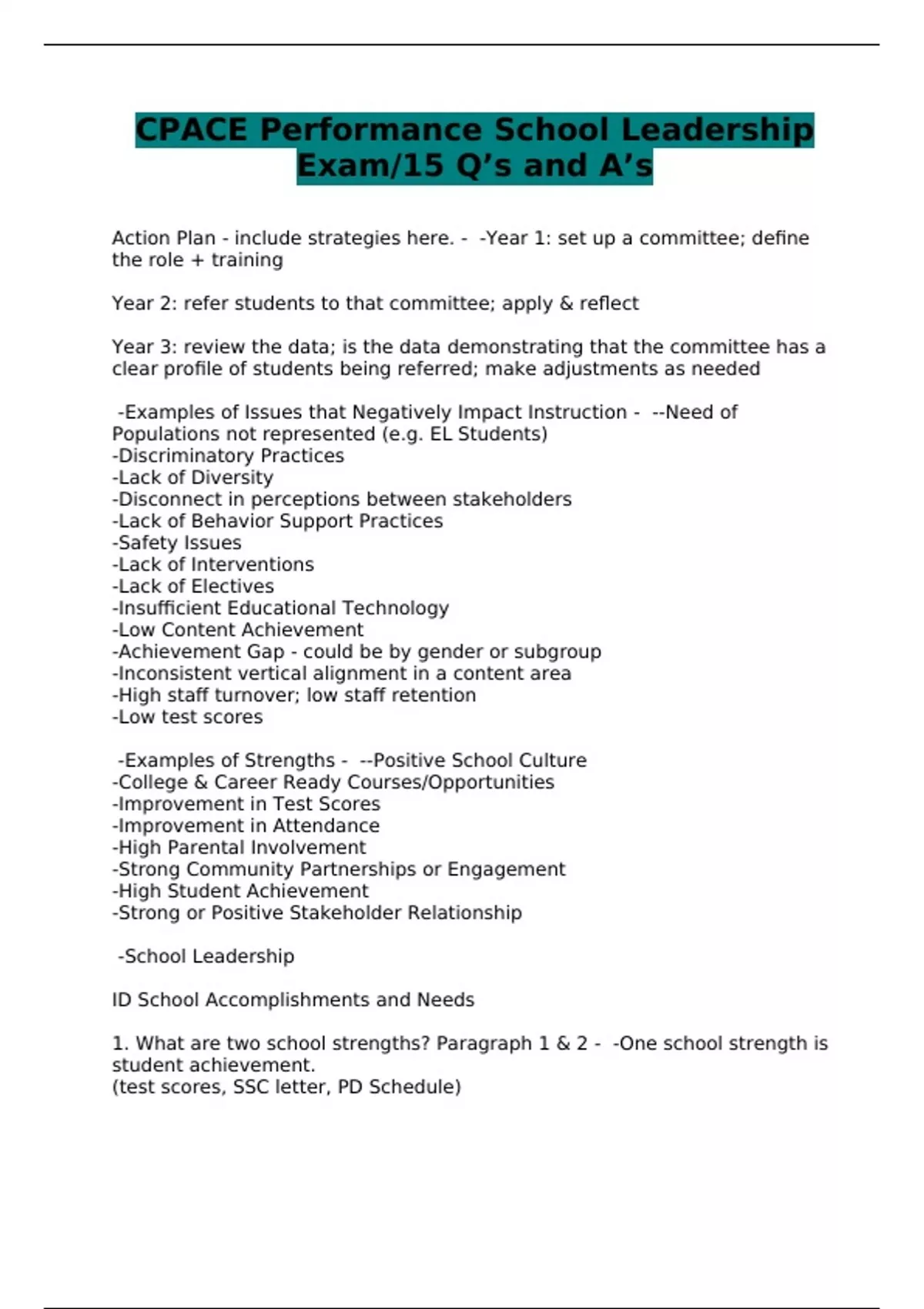 CPACE Performance School Leadership Exam/15 Q’s and A’s

Action Plan - include strategies here. - -Year 1: set up a committee; define the role + training

Year 2: refer students to that committee; apply & reflect

Year 3: review the data; is the data demonstrating that the committee has a clear profile of students being referred; make adjustments as needed

-Examples of Issues that Negatively Impact Instruction - --Need of Populations not represented (e.g. EL Students)
-Discriminatory Practices
-Lack of Diversity
-Disconnect in perceptions between stakeholders
-Lack of Behavior Support Practices
-Safety Issues
-Lack of Interventions
-Lack of Electives
-Insufficient Educational Technology
-Low Content Achievement
-Achievement Gap - could be by gender or subgroup
-Inconsistent vertical alignment in a content area
-High staff turnover; low staff retention
-Low test scores

-Examples of Strengths - --Positive School Culture
-College & Career Ready Courses/Opportunities
-Improvement in Test Scores
-Improvement in Attendance
-High Parental Involvement
-Strong Community Partnerships or Engagement
-High Student Achievement
-Strong or Positive Stakeholder Relationship

-School Leadership

ID School Accomplishments and Needs

1. What are two school strengths? Paragraph 1 & 2 - -One school strength is student achievement.
(test scores, SSC letter, PD Schedule)